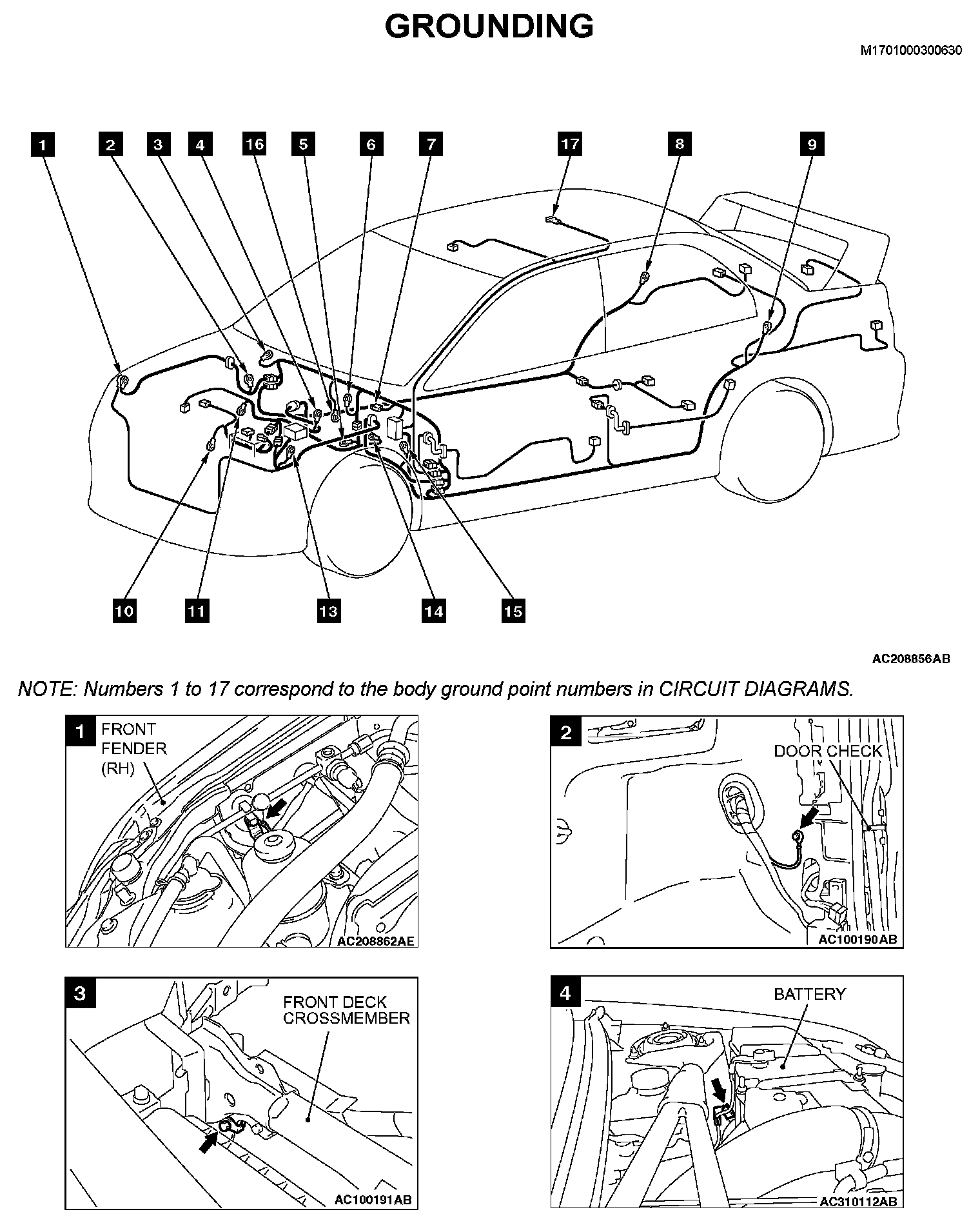 GROUNDING

M1701000300630

1 2 3 4 16 5 6 7 17 8 9

10 11 13 14 15

AC208856AB

NOTE: Numbers 1 to 17 correspond to the body ground point numbers in CIRCUIT DIAGRAMS.

1 FRONT FENDER (RH)

AC208862AE

2 DOOR CHECK

AC100190AB

3 FRONT DECK CROSSMEMBER

AC100191AB

4 BATTERY

AC310112AB